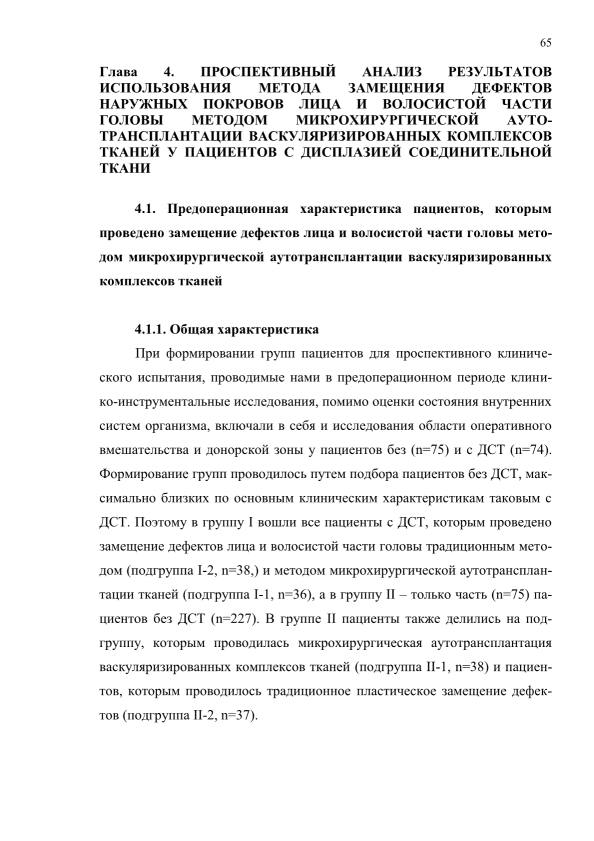 65

Глава 4. ПРОСПЕКТИВНЫЙ АНАЛИЗ РЕЗУЛЬТАТОВ ИСПОЛЬЗОВАНИЯ МЕТОДА ЗАМЕЩЕНИЯ ДЕФЕКТОВ НАРУЖНЫХ ПОКРОВОВ ЛИЦА И ВОЛОСИСТОЙ ЧАСТИ ГОЛОВЫ МЕТОДОМ МИКРОХИРУРГИЧЕСКОЙ АУТОТРАНСПЛАНТАЦИИ ВАСКУЛЯРИЗИРОВАННЫХ КОМПЛЕКСОВ ТКАНЕЙ У ПАЦИЕНТОВ С ДИСПЛАЗИЕЙ СОЕДИНИТЕЛЬНОЙ ТКАНИ

4.1. Предоперационная характеристика пациентов, которым проведено замещение дефектов лица и волосистой части головы методом микрохирургической аутотрансплантации васкуляризированных комплексов тканей

4.1.1. Общая характеристика

При формировании групп пациентов для проспективного клинического испытания, проводимые нами в предоперационном периоде клинико-инструментальные исследования, помимо оценки состояния внутренних систем организма, включали в себя и исследования области оперативного вмешательства и донорской зоны у пациентов без (n=75) и с ДСТ (n=74). Формирование групп проводилось путем подбора пациентов без ДСТ, максимально близких по основным клиническим характеристикам таковым с ДСТ. Поэтому в группу I вошли все пациенты с ДСТ, которым проведено замещение дефектов лица и волосистой части головы традиционным методом (подгруппа I-2, n=38,) и методом микрохирургической аутотрансплантации тканей (подгруппа I-1, n=36), а в группу II – только часть (n=75) пациентов без ДСТ (n=227). В группе II пациенты также делились на подгруппу, которым проводилась микрохирургическая аутотрансплантация васкуляризированных комплексов тканей (подгруппа II-1, n=38) и пациентов, которым проводилось традиционное пластическое замещение дефектов (подгруппа II-2, n=37).